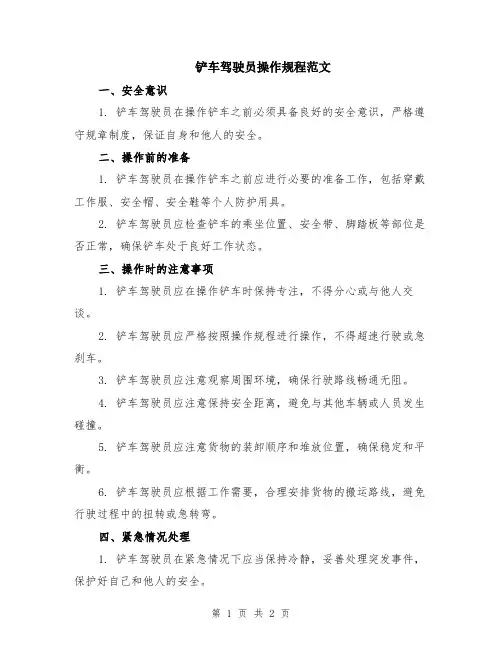 铲车驾驶员操作规程范文

一、安全意识

1. 铲车驾驶员在操作铲车之前必须具备良好的安全意识，严格遵守规章制度，保证自身和他人的安全。

二、操作前的准备

1. 铲车驾驶员在操作铲车之前应进行必要的准备工作，包括穿戴工作服、安全帽、安全鞋等个人防护用具。

2. 铲车驾驶员应检查铲车的乘坐位置、安全带、脚踏板等部位是否正常，确保铲车处于良好工作状态。

三、操作时的注意事项

1. 铲车驾驶员应在操作铲车时保持专注，不得分心或与他人交谈。

2. 铲车驾驶员应严格按照操作规程进行操作，不得超速行驶或急刹车。

3. 铲车驾驶员应注意观察周围环境，确保行驶路线畅通无阻。

4. 铲车驾驶员应注意保持安全距离，避免与其他车辆或人员发生碰撞。

5. 铲车驾驶员应注意货物的装卸顺序和堆放位置，确保稳定和平衡。

6. 铲车驾驶员应根据工作需要，合理安排货物的搬运路线，避免行驶过程中的扭转或急转弯。

四、紧急情况处理

1. 铲车驾驶员在紧急情况下应当保持冷静，妥善处理突发事件，保护好自己和他人的安全。

第 1 页 共 2 页